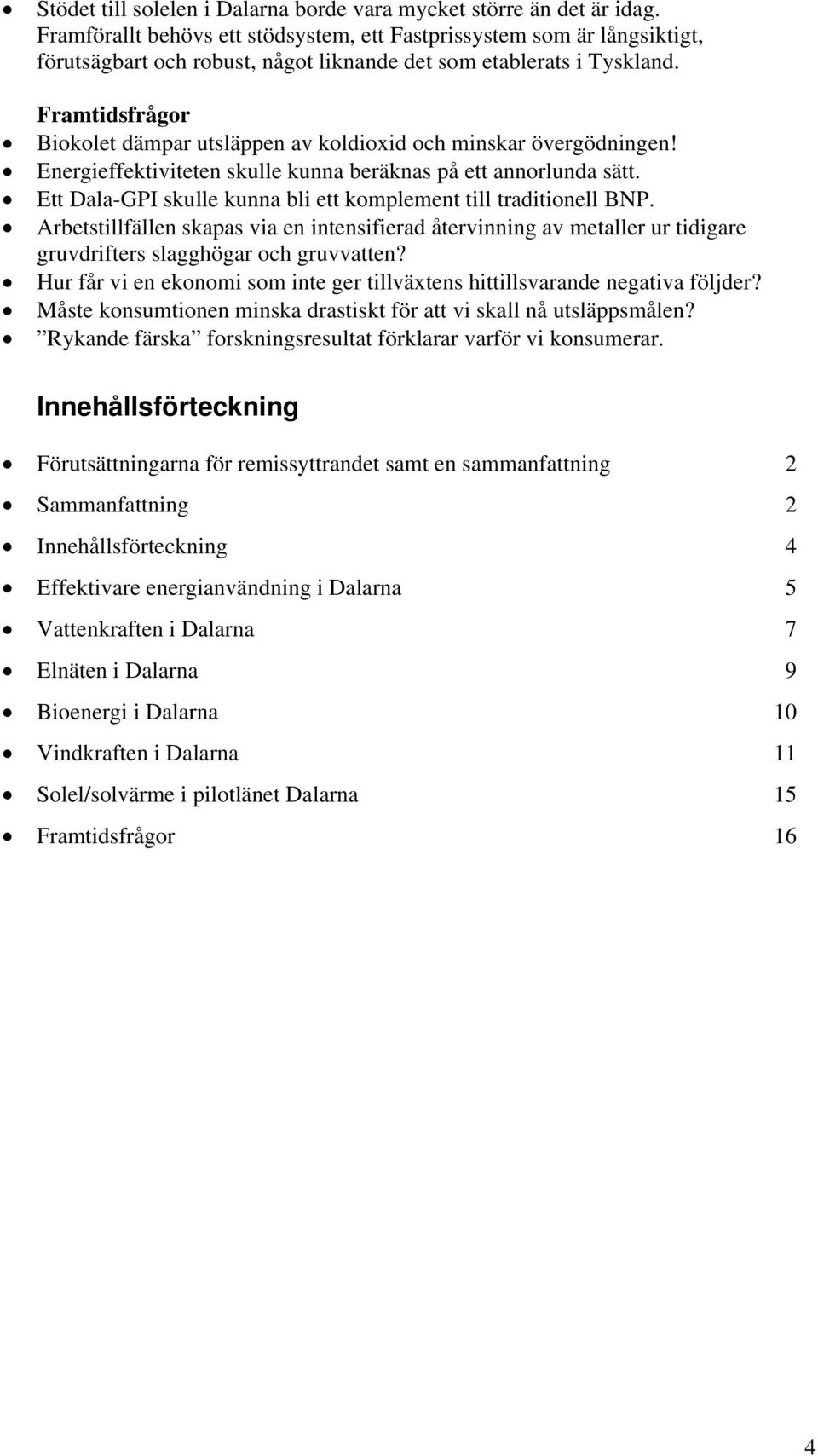 • Stödet till solelen i Dalarna borde vara mycket större än det är idag. Framförallt behövs ett stödsystem, ett Fastprissystem som är långsiktigt, förutsägbart och robust, något liknande det som etablerats i Tyskland.

Framtidsfrågor
• Biokolet dämpar utsläppen av koldioxid och minskar övergödningen!
• Energieffektiviteten skulle kunna beräknas på ett annorlunda sätt.
• Ett Dala-GPI skulle kunna bli ett komplement till traditionell BNP.
• Arbetstillfällen skapas via en intensifierad återvinning av metaller ur tidigare gruvdrifters slagghögar och gruvvatten?
• Hur får vi en ekonomi som inte ger tillväxtens hittillsvarande negativa följder?
• Måste konsumtionen minska drastiskt för att vi skall nå utsläppsmålen?
• ”Rykande färska” forskningsresultat förklarar varför vi konsumerar.

Innehållsförteckning

• Förutsättningarna för remissyttrandet samt en sammanfattning 2
• Sammanfattning 2
• Innehållsförteckning 4
• Effektivare energianvändning i Dalarna 5
• Vattenkraften i Dalarna 7
• Elnäten i Dalarna 9
• Bioenergi i Dalarna 10
• Vindkraften i Dalarna 11
• Solel/solvärme i pilotlänet Dalarna 15
• Framtidsfrågor 16

4